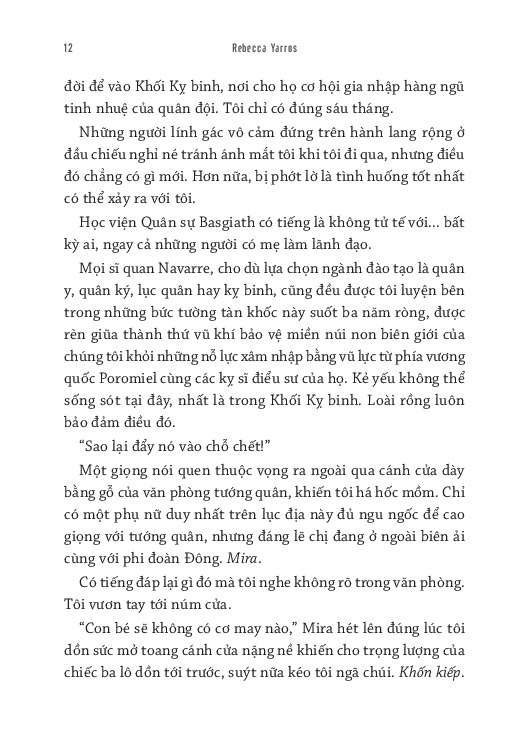 12 Rebecca Yarros

đời để vào Khối Kỵ binh, nơi cho họ cơ hội gia nhập hàng ngũ tinh nhuệ của quân đội. Tôi chỉ có đúng sáu tháng.

Những người lính gác vô cảm đứng trên hành lang rộng ở đầu chiếu nghỉ né tránh ánh mắt tôi khi tôi đi qua, nhưng điều đó chẳng có gì mới. Hơn nữa, bị phớt lờ là tình huống tốt nhất có thể xảy ra với tôi.

Học viện Quân sự Basgiath có tiếng là không tử tế với… bất kỳ ai, ngay cả những người có mẹ làm lãnh đạo.

Mọi sĩ quan Navarre, cho dù lựa chọn ngành đào tạo là quân y, quân ký, lục quân hay kỵ binh, cũng đều được tôi luyện bên trong những bức tường tàn khốc này suốt ba năm ròng, được rèn giũa thành thứ vũ khí bảo vệ miền núi non biên giới của chúng tôi khỏi những nỗ lực xâm nhập bằng vũ lực từ phía vương quốc Poromiel cùng các kỵ sĩ điểu sư của họ. Kẻ yếu không thể sống sót tại đây, nhất là trong Khối Kỵ binh. Loài rồng luôn bảo đảm điều đó.

“Sao lại đẩy nó vào chỗ chết!”

Một giọng nói quen thuộc vọng ra ngoài qua cánh cửa dày bằng gỗ của văn phòng tướng quân, khiến tôi há hốc mồm. Chỉ có một phụ nữ duy nhất trên lục địa này đủ ngu ngốc để cao giọng với tướng quân, nhưng đáng lẽ chị đang ở ngoài biên ải cùng với phi đoàn Đông. Mira.

Có tiếng đáp lại gì đó mà tôi nghe không rõ trong văn phòng. Tôi vươn tay tới núm cửa.

“Con bé sẽ không có cơ may nào,” Mira hét lên đúng lúc tôi dồn sức mở toang cánh cửa nặng nề khiến cho trọng lượng của chiếc ba lô dồn tới trước, suýt nữa kéo tôi ngã chúi. Khốn kiếp.